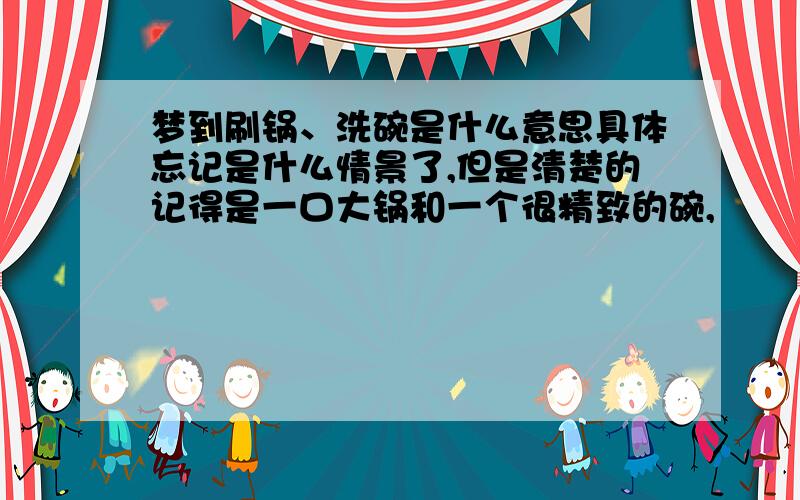 梦到刷锅、洗碗是什么意思具体忘记是什么情景了,但是清楚的记得是一口大锅和一个很精致的碗,